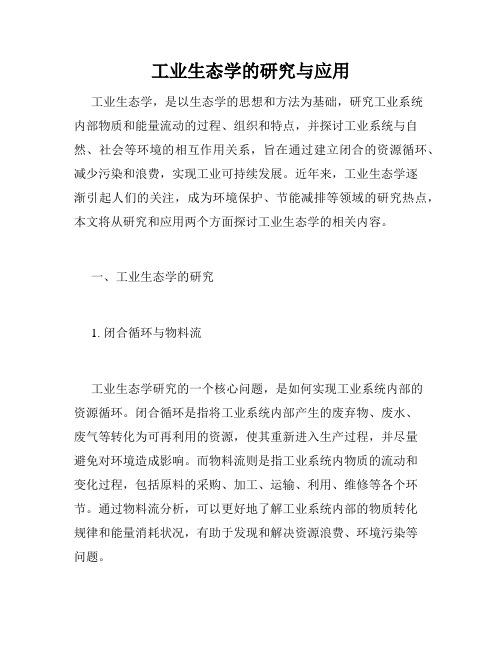 工业生态学的研究与应用

工业生态学，是以生态学的思想和方法为基础，研究工业系统内部物质和能量流动的过程、组织和特点，并探讨工业系统与自然、社会等环境的相互作用关系，旨在通过建立闭合的资源循环、减少污染和浪费，实现工业可持续发展。近年来，工业生态学逐渐引起人们的关注，成为环境保护、节能减排等领域的研究热点，本文将从研究和应用两个方面探讨工业生态学的相关内容。

一、工业生态学的研究

1. 闭合循环与物料流

工业生态学研究的一个核心问题，是如何实现工业系统内部的资源循环。闭合循环是指将工业系统内部产生的废弃物、废水、废气等转化为可再利用的资源，使其重新进入生产过程，并尽量避免对环境造成影响。而物料流则是指工业系统内物质的流动和变化过程，包括原料的采购、加工、运输、利用、维修等各个环节。通过物料流分析，可以更好地了解工业系统内部的物质转化规律和能量消耗状况，有助于发现和解决资源浪费、环境污染等问题。